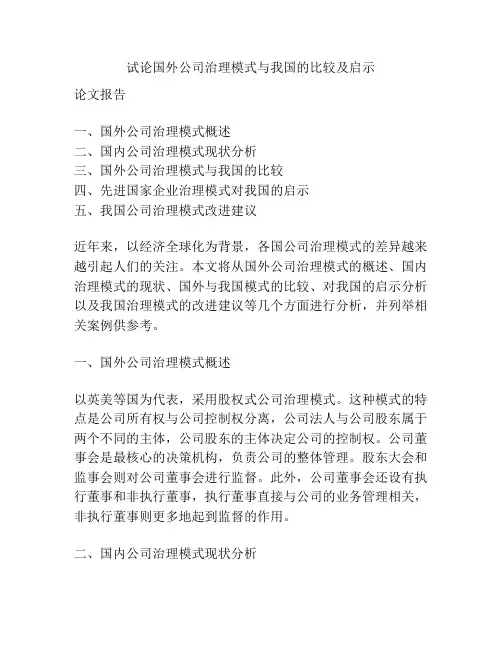 试论国外公司治理模式与我国的比较及启示

论文报告

一、国外公司治理模式概述
二、国内公司治理模式现状分析
三、国外公司治理模式与我国的比较
四、先进国家企业治理模式对我国的启示
五、我国公司治理模式改进建议

近年来，以经济全球化为背景，各国公司治理模式的差异越来越引起人们的关注。本文将从国外公司治理模式的概述、国内治理模式的现状、国外与我国模式的比较、对我国的启示分析以及我国治理模式的改进建议等几个方面进行分析，并列举相关案例供参考。

一、国外公司治理模式概述

以英美等国为代表，采用股权式公司治理模式。这种模式的特点是公司所有权与公司控制权分离，公司法人与公司股东属于两个不同的主体，公司股东的主体决定公司的控制权。公司董事会是最核心的决策机构，负责公司的整体管理。股东大会和监事会则对公司董事会进行监督。此外，公司董事会还设有执行董事和非执行董事，执行董事直接与公司的业务管理相关，非执行董事则更多地起到监督的作用。

二、国内公司治理模式现状分析